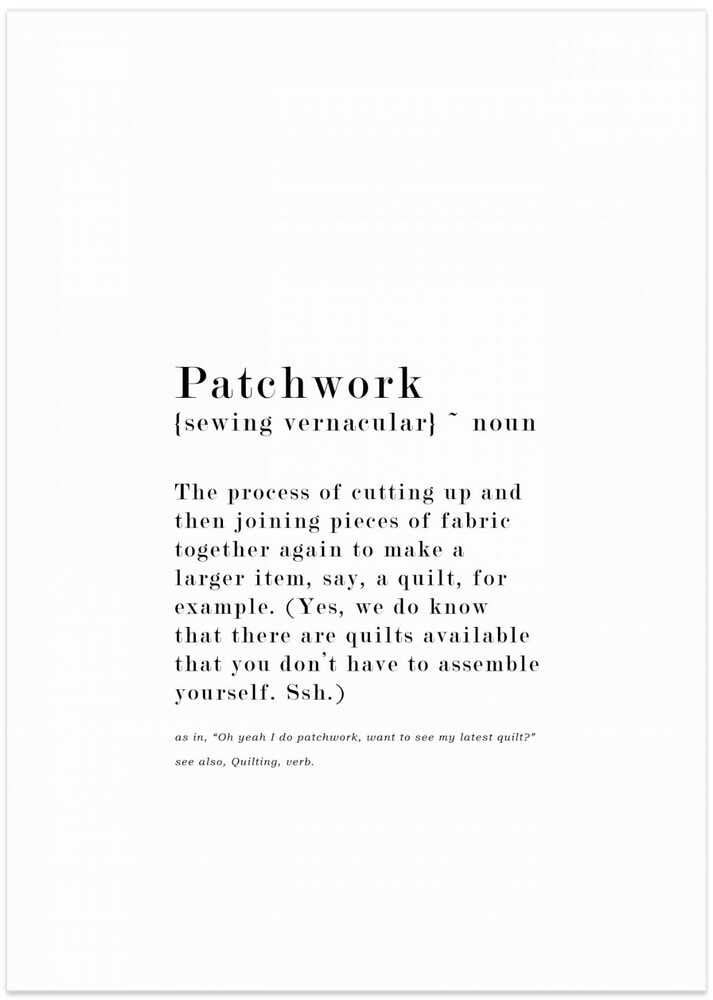 Patchwork
{sewing vernacular} ~ noun

The process of cutting up and then joining pieces of fabric together again to make a larger item, say, a quilt, for example. (Yes, we do know that there are quilts available that you don't have to assemble yourself. Ssh.)

as in, "Oh yeah I do patchwork, want to see my latest quilt?"
see also, Quilting, verb.